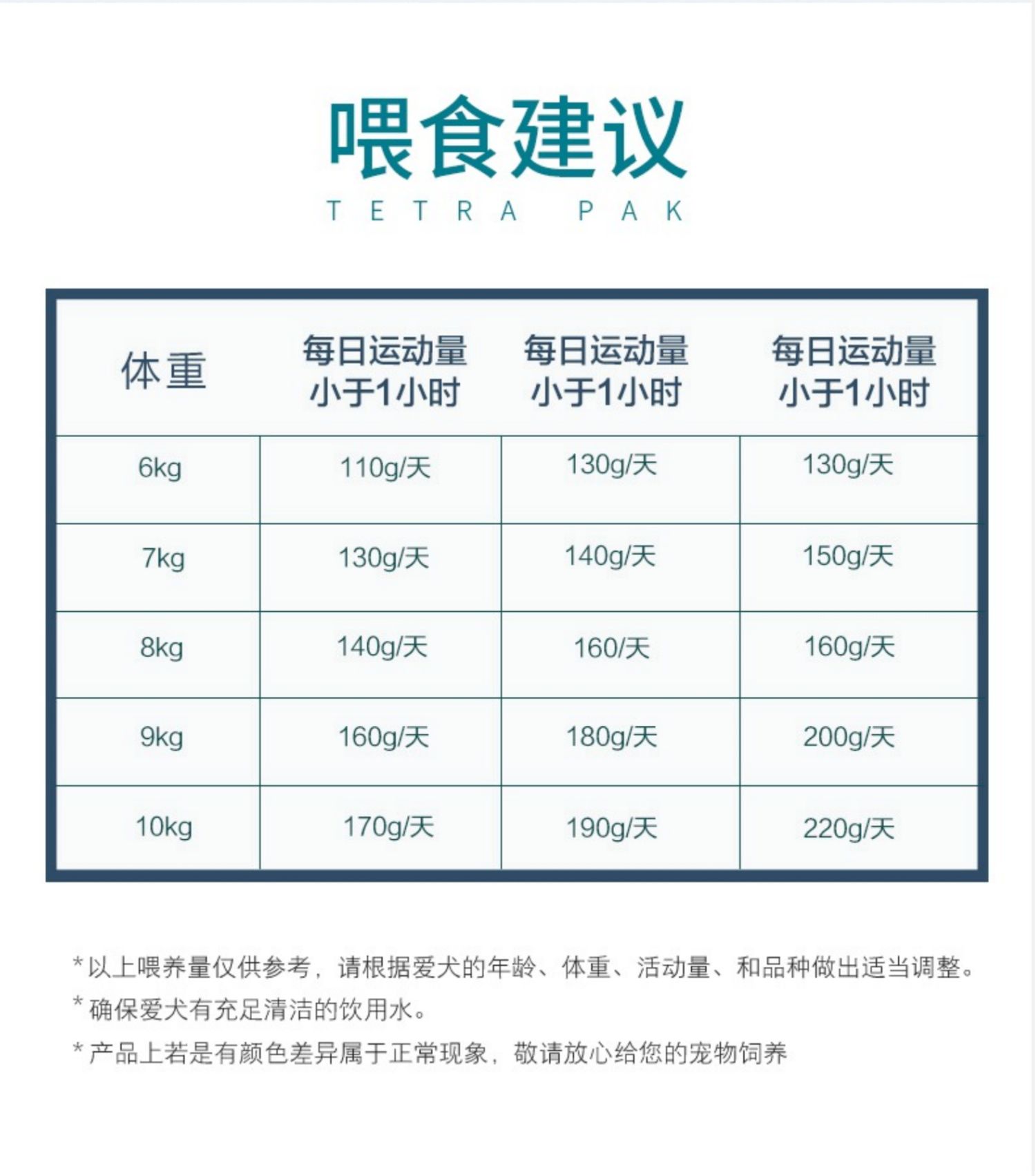 喂食建议

TETRA PAK

| 体重 | 每日运动量小于1小时 | 每日运动量小于1小时 | 每日运动量小于1小时 |
|---|---|---|---|
| 6kg | 110g/天 | 130g/天 | 130g/天 |
| 7kg | 130g/天 | 140g/天 | 150g/天 |
| 8kg | 140g/天 | 160/天 | 160g/天 |
| 9kg | 160g/天 | 180g/天 | 200g/天 |
| 10kg | 170g/天 | 190g/天 | 220g/天 |

*以上喂养量仅供参考，请根据爱犬的年龄、体重、活动量、和品种做出适当调整。

*确保爱犬有充足清洁的饮用水。

*产品上若是有颜色差异属于正常现象，敬请放心给您的宠物饲养